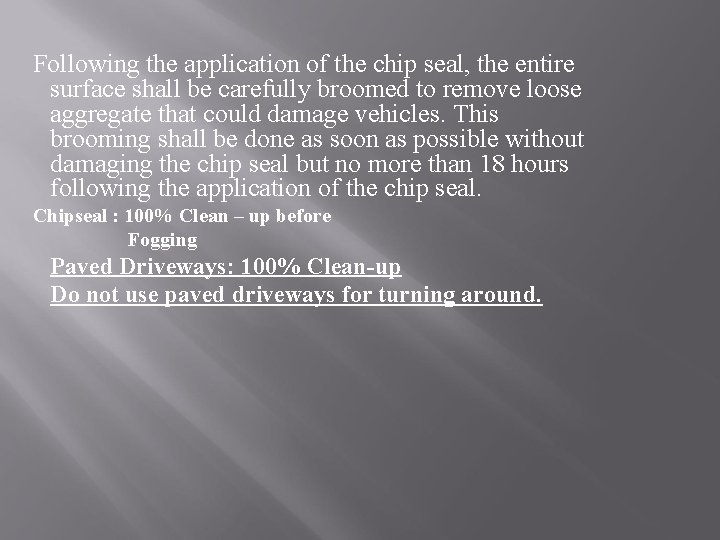 Following the application of the chip seal, the entire surface shall be carefully broomed to remove loose aggregate that could damage vehicles. This brooming shall be done as soon as possible without damaging the chip seal but no more than 18 hours following the application of the chip seal.

Chipseal : 100% Clean – up before

Fogging

Paved Driveways: 100% Clean-up

Do not use paved driveways for turning around.